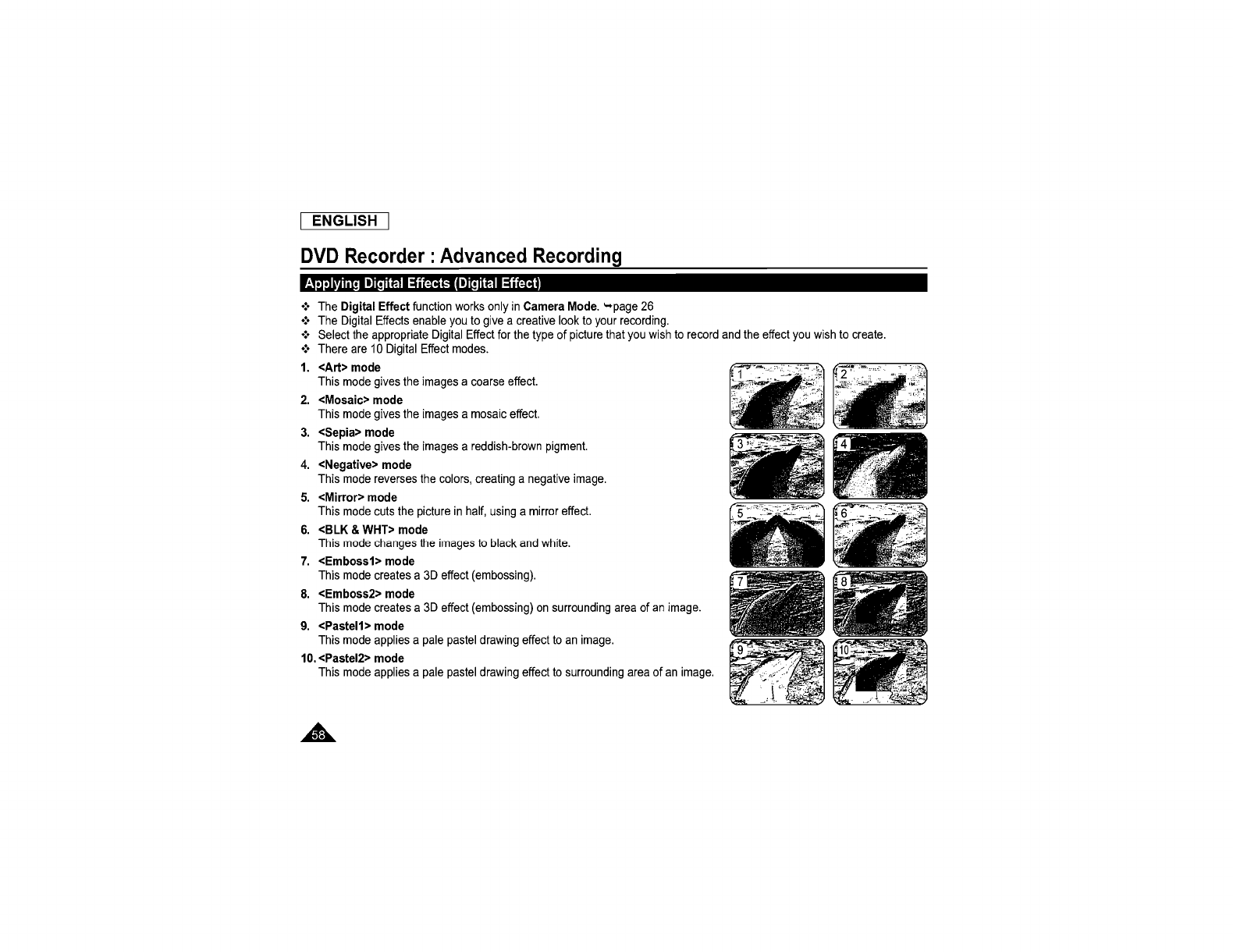 ENGLISH

DVD Recorder : Advanced Recording

Applying Digital Effects (Digital Effect)

❖ The Digital Effect function works only in Camera Mode. ➥page 26
❖ The Digital Effects enable you to give a creative look to your recording.
❖ Select the appropriate Digital Effect for the type of picture that you wish to record and the effect you wish to create.
❖ There are 10 Digital Effect modes.

1. <Art> mode
This mode gives the images a coarse effect.

2. <Mosaic> mode
This mode gives the images a mosaic effect.

3. <Sepia> mode
This mode gives the images a reddish-brown pigment.

4. <Negative> mode
This mode reverses the colors, creating a negative image.

5. <Mirror> mode
This mode cuts the picture in half, using a mirror effect.

6. <BLK & WHT> mode
This mode changes the images to black and white.

7. <Emboss1> mode
This mode creates a 3D effect (embossing).

8. <Emboss2> mode
This mode creates a 3D effect (embossing) on surrounding area of an image.

9. <Pastel1> mode
This mode applies a pale pastel drawing effect to an image.

10. <Pastel2> mode
This mode applies a pale pastel drawing effect to surrounding area of an image.

1 2 3 4 5 6 7 8 9 10

58